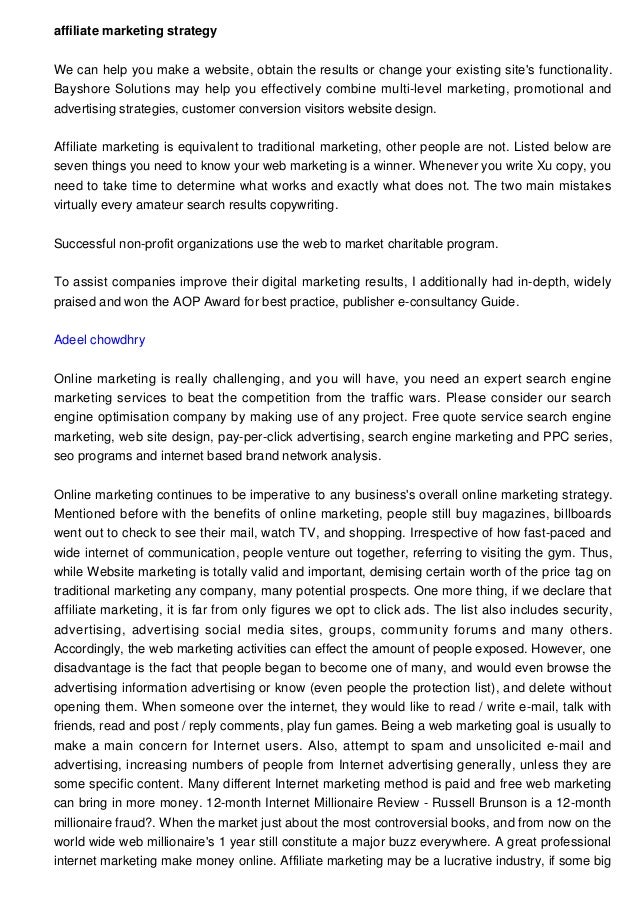 affiliate marketing strategy

We can help you make a website, obtain the results or change your existing site's functionality. Bayshore Solutions may help you effectively combine multi-level marketing, promotional and advertising strategies, customer conversion visitors website design.

Affiliate marketing is equivalent to traditional marketing, other people are not. Listed below are seven things you need to know your web marketing is a winner. Whenever you write Xu copy, you need to take time to determine what works and exactly what does not. The two main mistakes virtually every amateur search results copywriting.

Successful non-profit organizations use the web to market charitable program.

To assist companies improve their digital marketing results, I additionally had in-depth, widely praised and won the AOP Award for best practice, publisher e-consultancy Guide.

Adeel chowdhry

Online marketing is really challenging, and you will have, you need an expert search engine marketing services to beat the competition from the traffic wars. Please consider our search engine optimisation company by making use of any project. Free quote service search engine marketing, web site design, pay-per-click advertising, search engine marketing and PPC series, seo programs and internet based brand network analysis.

Online marketing continues to be imperative to any business's overall online marketing strategy. Mentioned before with the benefits of online marketing, people still buy magazines, billboards went out to check to see their mail, watch TV, and shopping. Irrespective of how fast-paced and wide internet of communication, people venture out together, referring to visiting the gym. Thus, while Website marketing is totally valid and important, demising certain worth of the price tag on traditional marketing any company, many potential prospects. One more thing, if we declare that affiliate marketing, it is far from only figures we opt to click ads. The list also includes security, advertising, advertising social media sites, groups, community forums and many others. Accordingly, the web marketing activities can effect the amount of people exposed. However, one disadvantage is the fact that people began to become one of many, and would even browse the advertising information advertising or know (even people the protection list), and delete without opening them. When someone over the internet, they would like to read / write e-mail, talk with friends, read and post / reply comments, play fun games. Being a web marketing goal is usually to make a main concern for Internet users. Also, attempt to spam and unsolicited e-mail and advertising, increasing numbers of people from Internet advertising generally, unless they are some specific content. Many different Internet marketing method is paid and free web marketing can bring in more money. 12-month Internet Millionaire Review - Russell Brunson is a 12-month millionaire fraud?. When the market just about the most controversial books, and from now on the world wide web millionaire's 1 year still constitute a major buzz everywhere. A great professional internet marketing make money online. Affiliate marketing may be a lucrative industry, if some big